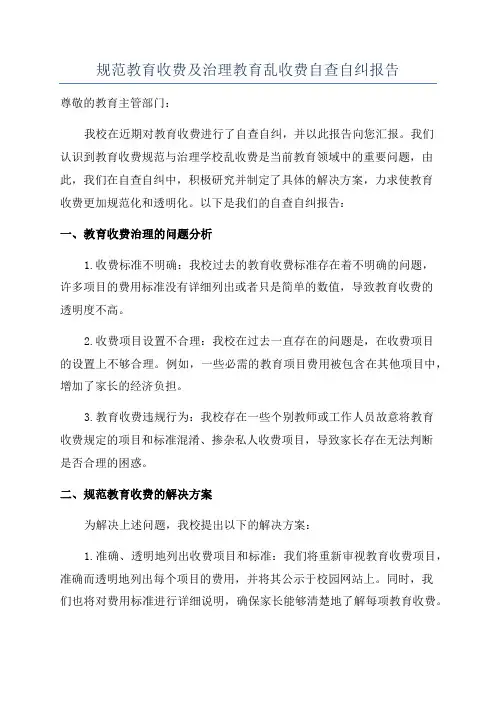 规范教育收费及治理教育乱收费自查自纠报告

尊敬的教育主管部门：

我校在近期对教育收费进行了自查自纠，并以此报告向您汇报。我们认识到教育收费规范与治理学校乱收费是当前教育领域中的重要问题，由此，我们在自查自纠中，积极研究并制定了具体的解决方案，力求使教育收费更加规范化和透明化。以下是我们的自查自纠报告：

一、教育收费治理的问题分析

1.收费标准不明确：我校过去的教育收费标准存在着不明确的问题，许多项目的费用标准没有详细列出或者只是简单的数值，导致教育收费的透明度不高。

2.收费项目设置不合理：我校在过去一直存在的问题是，在收费项目的设置上不够合理。例如，一些必需的教育项目费用被包含在其他项目中，增加了家长的经济负担。

3.教育收费违规行为：我校存在一些个别教师或工作人员故意将教育收费规定的项目和标准混淆、掺杂私人收费项目，导致家长存在无法判断是否合理的困惑。

二、规范教育收费的解决方案

为解决上述问题，我校提出以下的解决方案：

1.准确、透明地列出收费项目和标准：我们将重新审视教育收费项目，准确而透明地列出每个项目的费用，并将其公示于校园网站上。同时，我们也将对费用标准进行详细说明，确保家长能够清楚地了解每项教育收费。